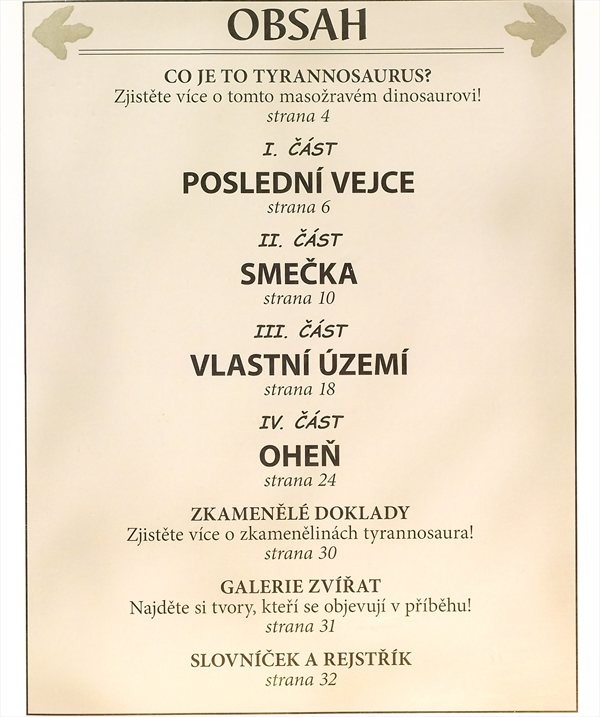 OBSAH

CO JE TO TYRANNOSAURUS?
Zjistěte více o tomto masožravém dinosaurovi!
strana 4

I. ČÁST
POSLEDNÍ VEJCE
strana 6

II. ČÁST
SMEČKA
strana 10

III. ČÁST
VLASTNÍ ÚZEMÍ
strana 18

IV. ČÁST
OHEŇ
strana 24

ZKAMENĚLÉ DOKLADY
Zjistěte více o zkamenělinách tyrannosaura!
strana 30

GALERIE ZVÍŘAT
Najděte si tvory, kteří se objevují v příběhu!
strana 31

SLOVNÍČEK A REJSTŘÍK
strana 32